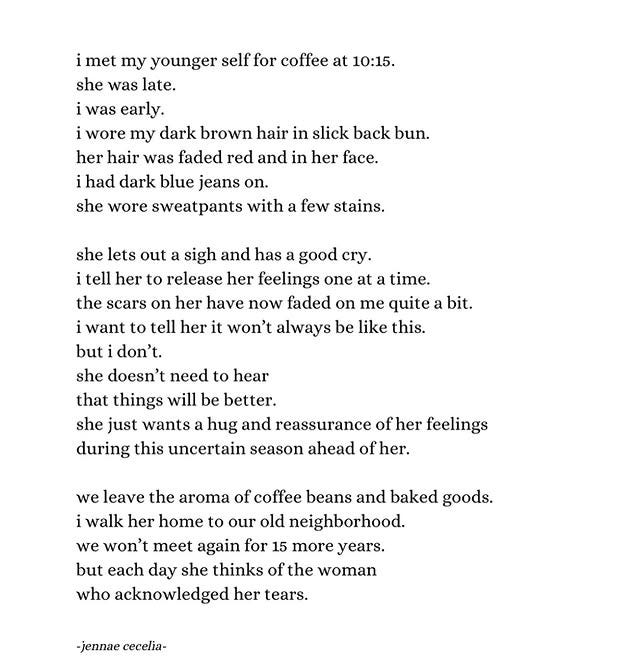 i met my younger self for coffee at 10:15.
she was late.
i was early.
i wore my dark brown hair in slick back bun.
her hair was faded red and in her face.
i had dark blue jeans on.
she wore sweatpants with a few stains.

she lets out a sigh and has a good cry.
i tell her to release her feelings one at a time.
the scars on her have now faded on me quite a bit.
i want to tell her it won't always be like this.
but i don't.
she doesn't need to hear
that things will be better.
she just wants a hug and reassurance of her feelings
during this uncertain season ahead of her.

we leave the aroma of coffee beans and baked goods.
i walk her home to our old neighborhood.
we won't meet again for 15 more years.
but each day she thinks of the woman
who acknowledged her tears.

-jennae cecelia-